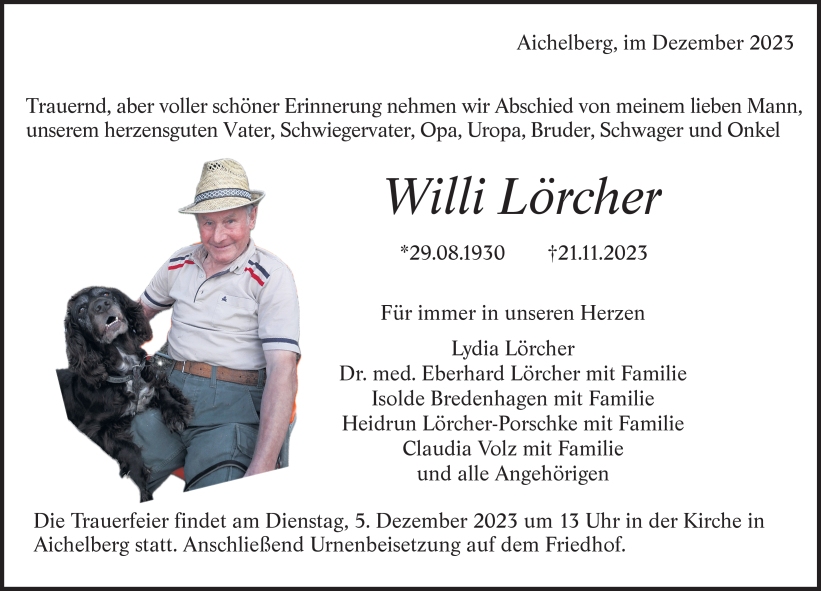 Aichelberg, im Dezember 2023

Trauernd, aber voller schöner Erinnerung nehmen wir Abschied von meinem lieben Mann, unserem herzensguten Vater, Schwiegervater, Opa, Uropa, Bruder, Schwager und Onkel

Willi Lörcher

*29.08.1930 †21.11.2023

Für immer in unseren Herzen

Lydia Lörcher
Dr. med. Eberhard Lörcher mit Familie
Isolde Bredenhagen mit Familie
Heidrun Lörcher-Porschke mit Familie
Claudia Volz mit Familie
und alle Angehörigen

Die Trauerfeier findet am Dienstag, 5. Dezember 2023 um 13 Uhr in der Kirche in Aichelberg statt. Anschließend Urnenbeisetzung auf dem Friedhof.